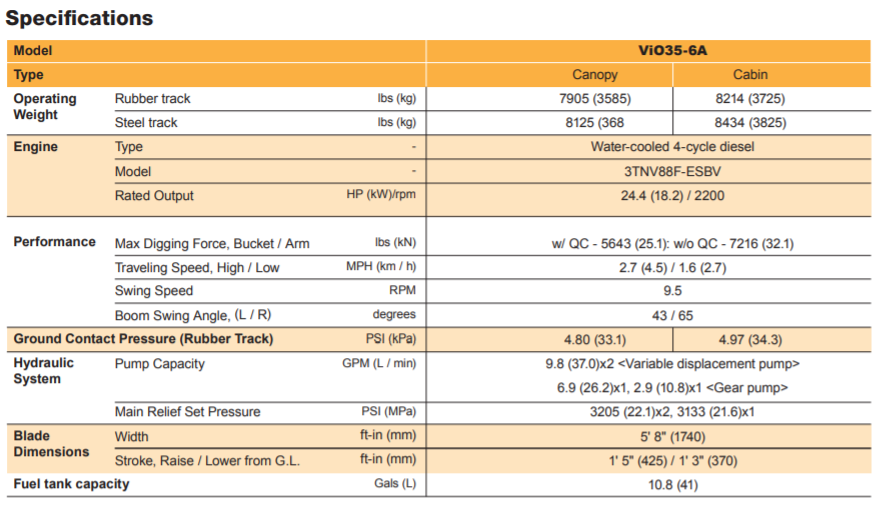 Specifications

| Model | | | ViO35-6A | |
|---|---|---|---|---|
| Type | | | Canopy | Cabin |
| Operating Weight | Rubber track | lbs (kg) | 7905 (3585) | 8214 (3725) |
| | Steel track | lbs (kg) | 8125 (368 | 8434 (3825) |
| Engine | Type | - | Water-cooled 4-cycle diesel | |
| | Model | - | 3TNV88F-ESBV | |
| | Rated Output | HP (kW)/rpm | 24.4 (18.2) / 2200 | |
| Performance | Max Digging Force, Bucket / Arm | lbs (kN) | w/ QC - 5643 (25.1): w/o QC - 7216 (32.1) | |
| | Traveling Speed, High / Low | MPH (km / h) | 2.7 (4.5) / 1.6 (2.7) | |
| | Swing Speed | RPM | 9.5 | |
| | Boom Swing Angle, (L / R) | degrees | 43 / 65 | |
| Ground Contact Pressure (Rubber Track) | | PSI (kPa) | 4.80 (33.1) | 4.97 (34.3) |
| Hydraulic System | Pump Capacity | GPM (L / min) | 9.8 (37.0)x2 <Variable displacement pump> 6.9 (26.2)x1, 2.9 (10.8)x1 <Gear pump> | |
| | Main Relief Set Pressure | PSI (MPa) | 3205 (22.1)x2, 3133 (21.6)x1 | |
| Blade Dimensions | Width | ft-in (mm) | 5' 8" (1740) | |
| | Stroke, Raise / Lower from G.L. | ft-in (mm) | 1' 5" (425) / 1' 3" (370) | |
| Fuel tank capacity | | Gals (L) | 10.8 (41) | |